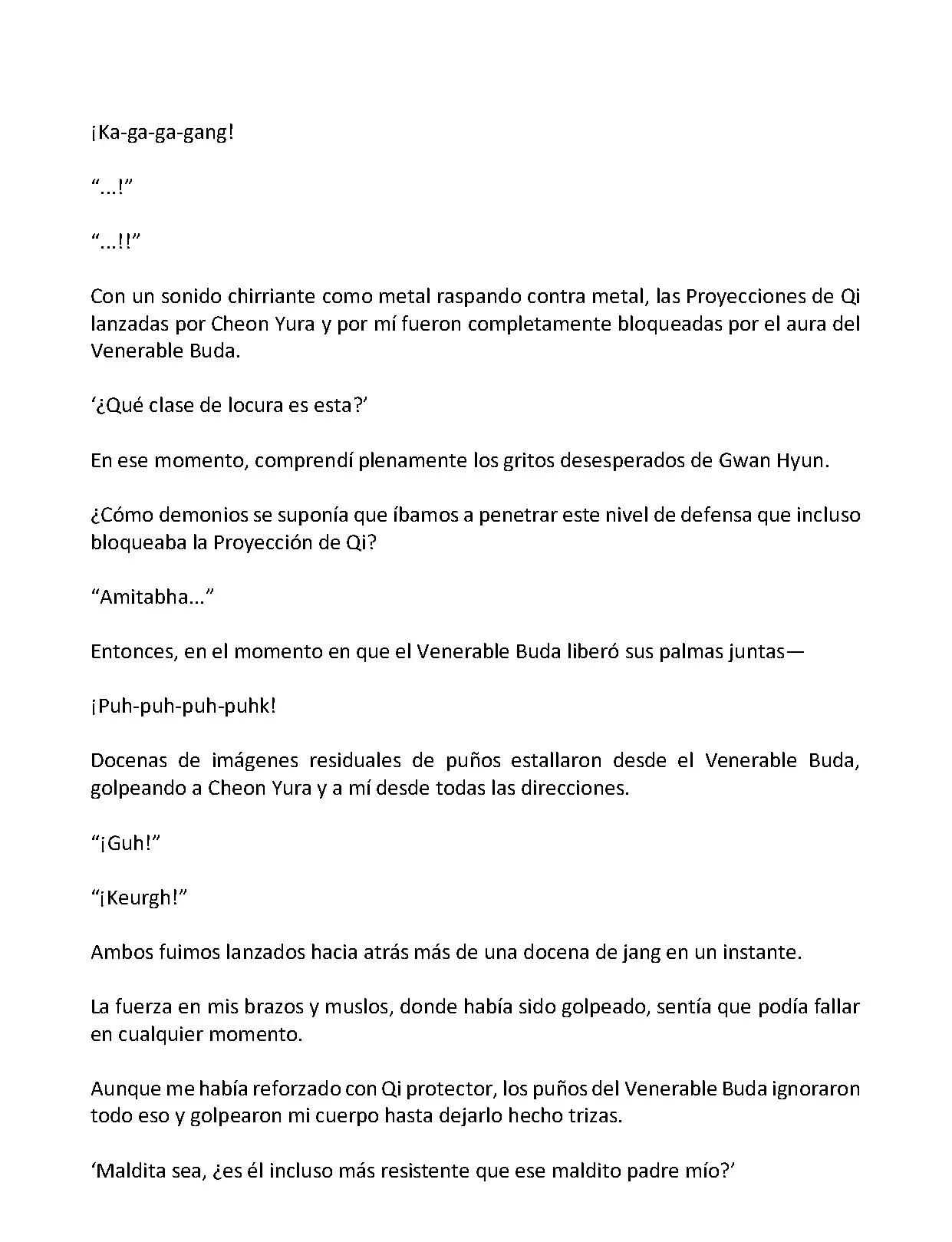 ¡Ka-ga-ga-gang!

“...!”

“...!!”

Con un sonido chirriante como metal raspando contra metal, las Proyecciones de Qi lanzadas por Cheon Yura y por mí fueron completamente bloqueadas por el aura del Venerable Buda.

‘¿Qué clase de locura es esta?’

En ese momento, comprendí plenamente los gritos desesperados de Gwan Hyun.

¿Cómo demonios se suponía que íbamos a penetrar este nivel de defensa que incluso bloqueaba la Proyección de Qi?

“Amitabha...”

Entonces, en el momento en que el Venerable Buda liberó sus palmas juntas—

¡Puh-puh-puh-puhk!

Docenas de imágenes residuales de puños estallaron desde el Venerable Buda, golpeando a Cheon Yura y a mí desde todas las direcciones.

“¡Guh!”

“¡Keurgh!”

Ambos fuimos lanzados hacia atrás más de una docena de jang en un instante.

La fuerza en mis brazos y muslos, donde había sido golpeado, sentía que podía fallar en cualquier momento.

Aunque me había reforzado con Qi protector, los puños del Venerable Buda ignoraron todo eso y golpearon mi cuerpo hasta dejarlo hecho trizas.

‘Maldita sea, ¿es él incluso más resistente que ese maldito padre mío?’